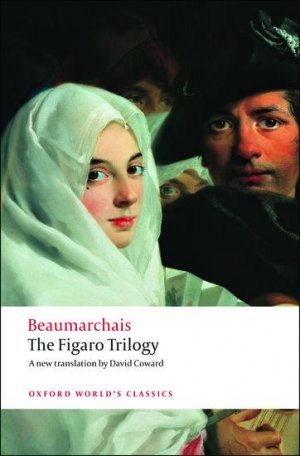 Beaumarchais
The Figaro Trilogy
A new translation by David Coward

OXFORD WORLD'S CLASSICS